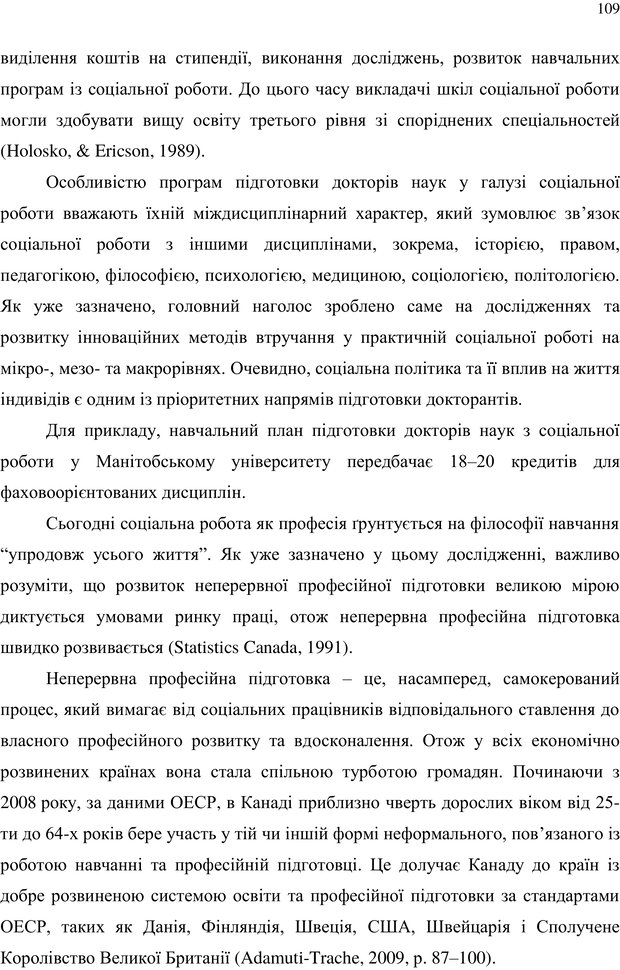 109

виділення коштів на стипендії, виконання досліджень, розвиток навчальних програм із соціальної роботи. До цього часу викладачі шкіл соціальної роботи могли здобувати вищу освіту третього рівня зі споріднених спеціальностей (Holosko, & Ericson, 1989).

Особливістю програм підготовки докторів наук у галузі соціальної роботи вважають їхній міждисциплінарний характер, який зумовлює зв’язок соціальної роботи з іншими дисциплінами, зокрема, історією, правом, педагогікою, філософією, психологією, медициною, соціологією, політологією. Як уже зазначено, головний наголос зроблено саме на дослідженнях та розвитку інноваційних методів втручання у практичній соціальної роботі на мікро-, мезо- та макрорівнях. Очевидно, соціальна політика та її вплив на життя індивідів є одним із пріоритетних напрямів підготовки докторантів.

Для прикладу, навчальний план підготовки докторів наук з соціальної роботи у Манітобському університету передбачає 18–20 кредитів для фаховоорієнтованих дисциплін.

Сьогодні соціальна робота як професія ґрунтується на філософії навчання “упродовж усього життя”. Як уже зазначено у цьому дослідженні, важливо розуміти, що розвиток неперервної професійної підготовки великою мірою диктується умовами ринку праці, отож неперервна професійна підготовка швидко розвивається (Statistics Canada, 1991).

Неперервна професійна підготовка – це, насамперед, самокерований процес, який вимагає від соціальних працівників відповідального ставлення до власного професійного розвитку та вдосконалення. Отож у всіх економічно розвинених країнах вона стала спільною турботою громадян. Починаючи з 2008 року, за даними ОЕСР, в Канаді приблизно чверть дорослих віком від 25-ти до 64-х років бере участь у тій чи іншій формі неформального, пов’язаного із роботою навчанні та професійній підготовці. Це долучає Канаду до країн із добре розвиненою системою освіти та професійної підготовки за стандартами ОЕСР, таких як Данія, Фінляндія, Швеція, США, Швейцарія і Сполучене Королівство Великої Британії (Adamuti-Trache, 2009, p. 87–100).